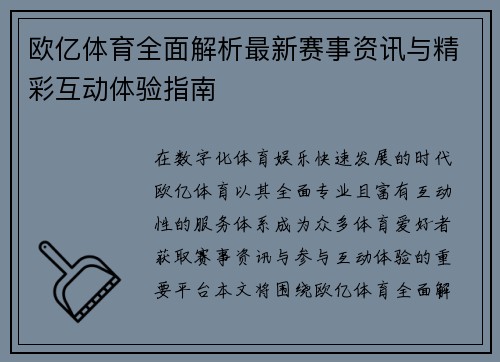 欧亿体育全面解析最新赛事资讯与精彩互动体验指南

在数字化体育娱乐快速发展的时代欧亿体育以其全面专业且富有互动性的服务体系成为众多体育爱好者获取赛事资讯与参与互动体验的重要平台本文将围绕欧亿体育全面解